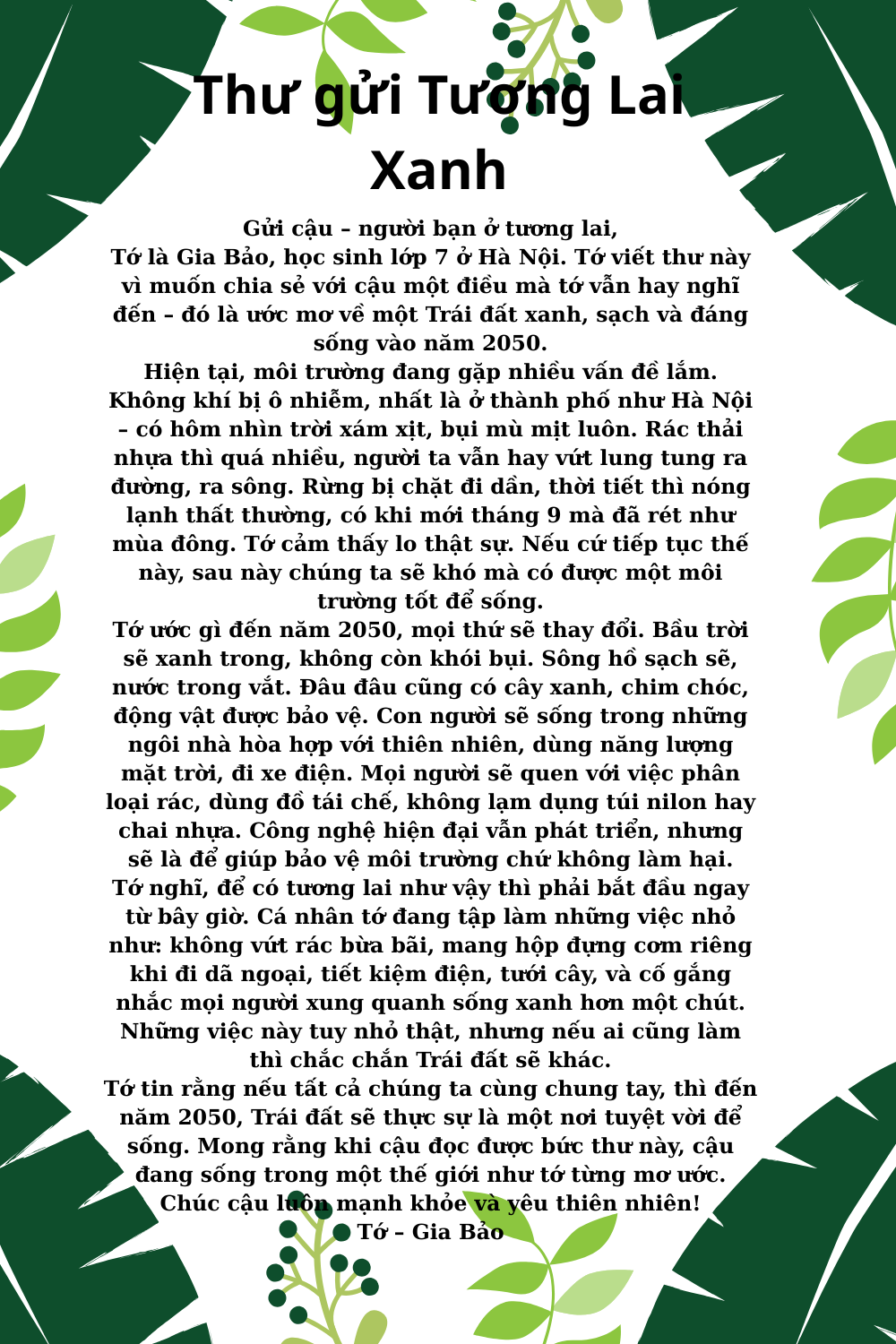 Thư gửi Tương Lai Xanh

Gửi cậu – người bạn ở tương lai,
Tớ là Gia Bảo, học sinh lớp 7 ở Hà Nội. Tớ viết thư này vì muốn chia sẻ với cậu một điều mà tớ vẫn hay nghĩ đến – đó là ước mơ về một Trái đất xanh, sạch và đáng sống vào năm 2050.
Hiện tại, môi trường đang gặp nhiều vấn đề lắm. Không khí bị ô nhiễm, nhất là ở thành phố như Hà Nội – có hôm nhìn trời xám xịt, bụi mù mịt luôn. Rác thải nhựa thì quá nhiều, người ta vẫn hay vứt lung tung ra đường, ra sông. Rừng bị chặt đi dần, thời tiết thì nóng lạnh thất thường, có khi mới tháng 9 mà đã rét như mùa đông. Tớ cảm thấy lo thật sự. Nếu cứ tiếp tục thế này, sau này chúng ta sẽ khó mà có được một môi trường tốt để sống.
Tớ ước gì đến năm 2050, mọi thứ sẽ thay đổi. Bầu trời sẽ xanh trong, không còn khói bụi. Sông hồ sạch sẽ, nước trong vắt. Đâu đâu cũng có cây xanh, chim chóc, động vật được bảo vệ. Con người sẽ sống trong những ngôi nhà hòa hợp với thiên nhiên, dùng năng lượng mặt trời, đi xe điện. Mọi người sẽ quen với việc phân loại rác, dùng đồ tái chế, không lạm dụng túi nilon hay chai nhựa. Công nghệ hiện đại vẫn phát triển, nhưng sẽ là để giúp bảo vệ môi trường chứ không làm hại.
Tớ nghĩ, để có tương lai như vậy thì phải bắt đầu ngay từ bây giờ. Cá nhân tớ đang tập làm những việc nhỏ như: không vứt rác bừa bãi, mang hộp đựng cơm riêng khi đi dã ngoại, tiết kiệm điện, tưới cây, và cố gắng nhắc mọi người xung quanh sống xanh hơn một chút. Những việc này tuy nhỏ thật, nhưng nếu ai cũng làm thì chắc chắn Trái đất sẽ khác.
Tớ tin rằng nếu tất cả chúng ta cùng chung tay, thì đến năm 2050, Trái đất sẽ thực sự là một nơi tuyệt vời để sống. Mong rằng khi cậu đọc được bức thư này, cậu đang sống trong một thế giới như tớ từng mơ ước.
Chúc cậu luôn mạnh khỏe và yêu thiên nhiên!
Tớ – Gia Bảo